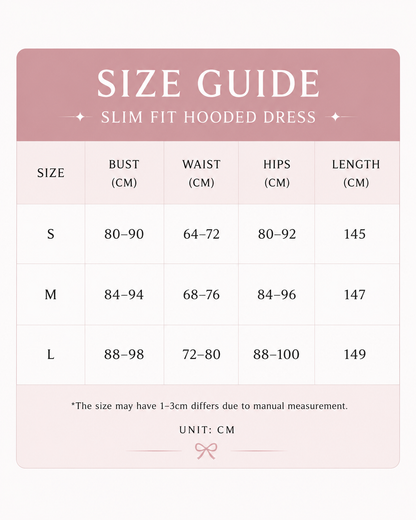 SIZE GUIDE

SLIM FIT HOODED DRESS

| SIZE | BUST (CM) | WAIST (CM) | HIPS (CM) | LENGTH (CM) |
|---|---|---|---|---|
| S | 80–90 | 64–72 | 80–92 | 145 |
| M | 84–94 | 68–76 | 84–96 | 147 |
| L | 88–98 | 72–80 | 88–100 | 149 |

*The size may have 1–3cm differs due to manual measurement.

UNIT: CM